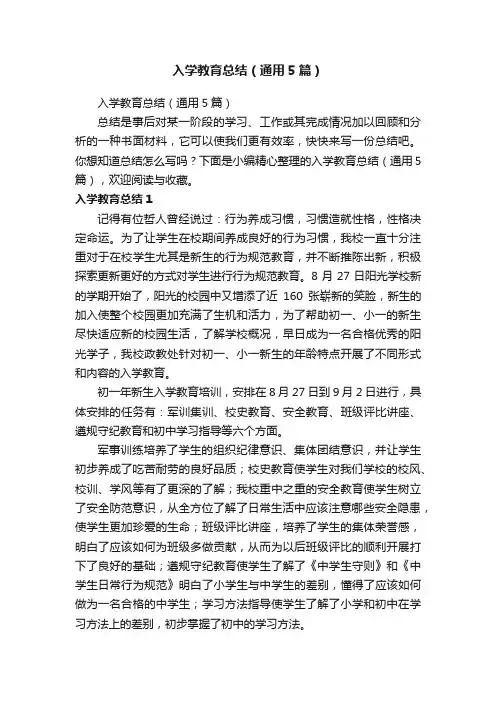 入学教育总结（通用5篇）

入学教育总结（通用5篇）

总结是事后对某一阶段的学习、工作或其完成情况加以回顾和分析的一种书面材料，它可以使我们更有效率，快快来写一份总结吧。你想知道总结怎么写吗？下面是小编精心整理的入学教育总结（通用5篇），欢迎阅读与收藏。

入学教育总结1

记得有位哲人曾经说过：行为养成习惯，习惯造就性格，性格决定命运。为了让学生在校期间养成良好的行为习惯，我校一直十分注重对于在校学生尤其是新生的行为规范教育，并不断推陈出新，积极探索更新更好的方式对学生进行行为规范教育。8月27日阳光学校新的学期开始了，阳光的校园中又增添了近160张崭新的笑脸，新生的加入使整个校园更加充满了生机和活力，为了帮助初一、小一的新生尽快适应新的校园生活，了解学校概况，早日成为一名合格优秀的阳光学子，我校政教处针对初一、小一新生的年龄特点开展了不同形式和内容的入学教育。

初一年新生入学教育培训，安排在8月27日到9月2日进行，具体安排的任务有：军训集训、校史教育、安全教育、班级评比讲座、遵规守纪教育和初中学习指导等六个方面。

军事训练培养了学生的组织纪律意识、集体团结意识，并让学生初步养成了吃苦耐劳的良好品质；校史教育使学生对我们学校的校风、校训、学风等有了更深的了解；我校重中之重的安全教育使学生树立了安全防范意识，从全方位了解了日常生活中应该注意哪些安全隐患，使学生更加珍爱的生命；班级评比讲座，培养了学生的集体荣誉感，明白了应该如何为班级多做贡献，从而为以后班级评比的顺利开展打下了良好的基础；遵规守纪教育使学生了解了《中学生守则》和《中学生日常行为规范》明白了小学生与中学生的差别，懂得了应该如何做为一名合格的中学生；学习方法指导使学生了解了小学和初中在学习方法上的差别，初步掌握了初中的学习方法。